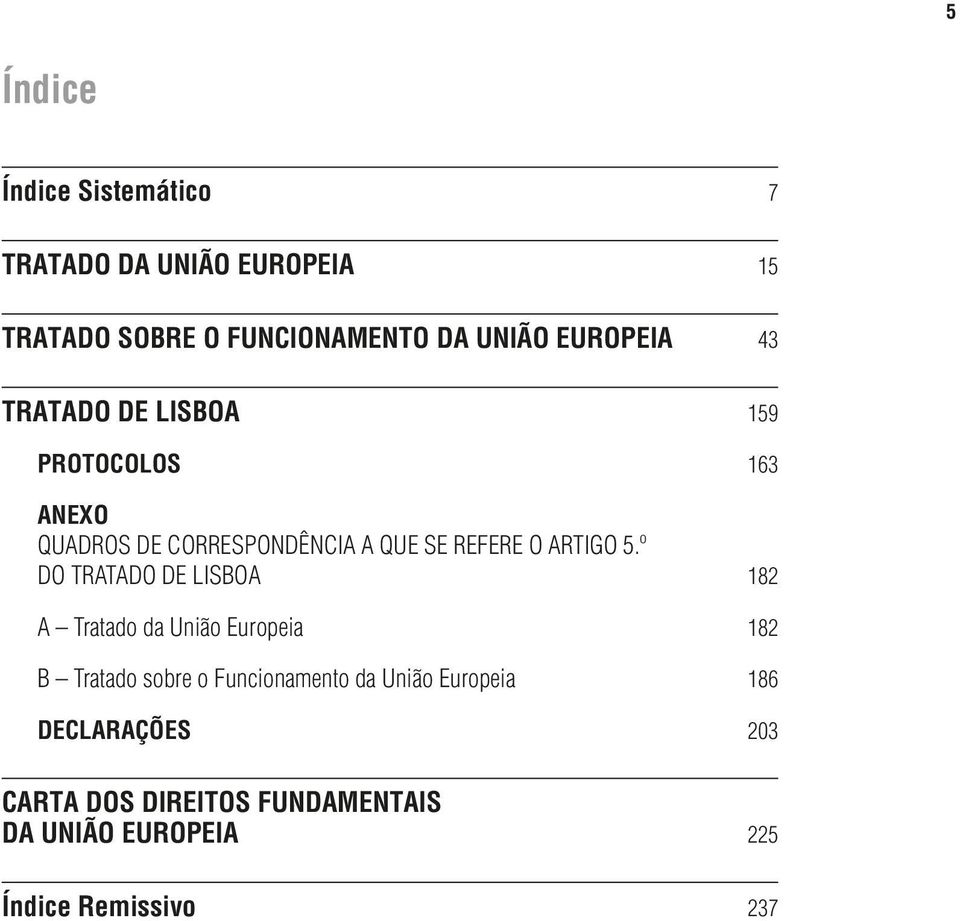 5

Índice

Índice Sistemático 7

TRATADO DA UNIÃO EUROPEIA 15

TRATADO SOBRE O FUNCIONAMENTO DA UNIÃO EUROPEIA 43

TRATADO DE LISBOA 159

PROTOCOLOS 163

ANEXO
QUADROS DE CORRESPONDÊNCIA A QUE SE REFERE O ARTIGO 5.º DO TRATADO DE LISBOA 182

A – Tratado da União Europeia 182

B – Tratado sobre o Funcionamento da União Europeia 186

DECLARAÇÕES 203

CARTA DOS DIREITOS FUNDAMENTAIS DA UNIÃO EUROPEIA 225

Índice Remissivo 237